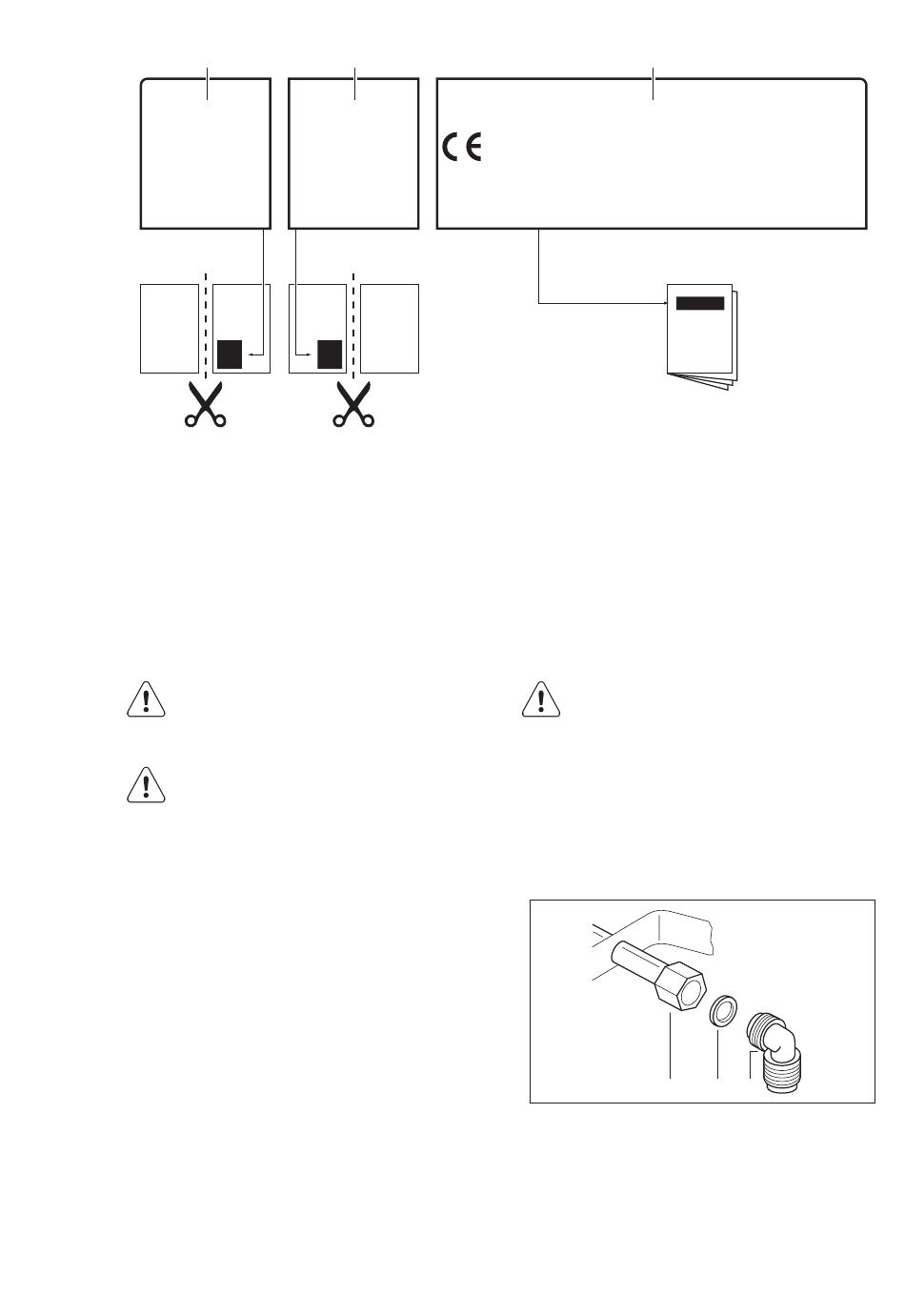 CE